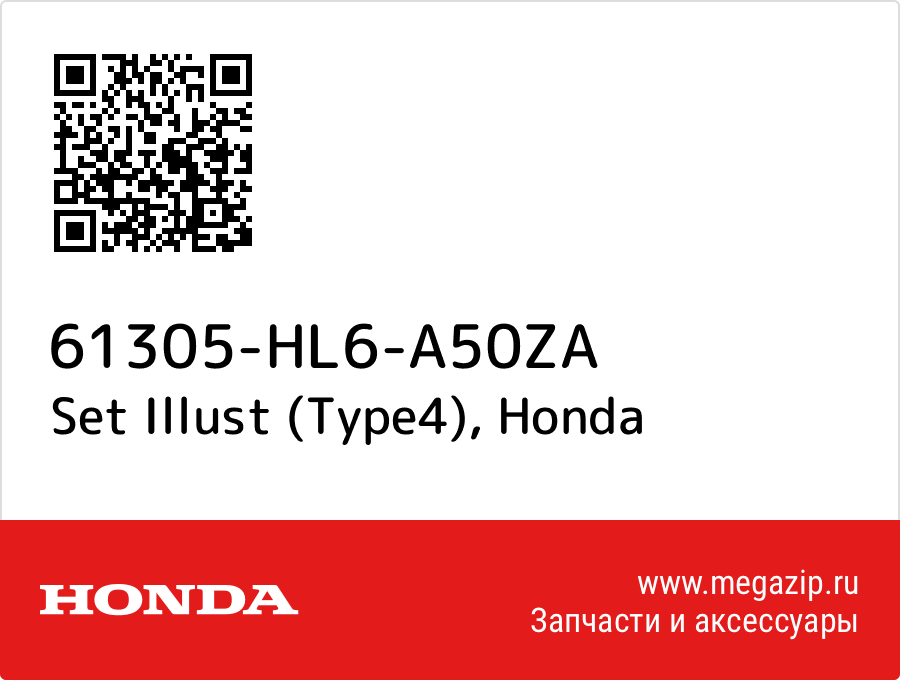 61305-HL6-A50ZA
Set Illust (Type4), Honda

HONDA

www.megazip.ru
Запчасти и аксессуары